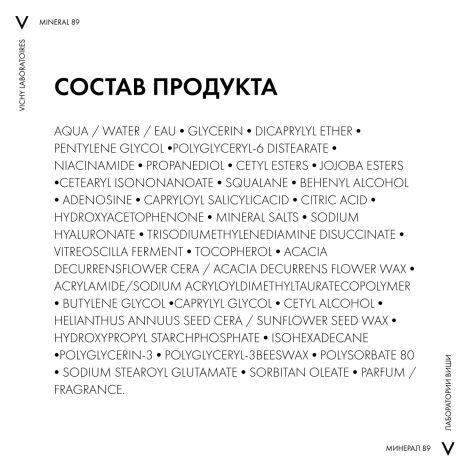 V MINERAL 89

VICHY LABORATOIRES

СОСТАВ ПРОДУКТА

AQUA / WATER / EAU • GLYCERIN • DICAPRYLYL ETHER • PENTYLENE GLYCOL •POLYGLYCERYL-6 DISTEARATE • NIACINAMIDE • PROPANEDIOL • CETYL ESTERS • JOJOBA ESTERS •CETEARYL ISONONANOATE • SQUALANE • BEHENYL ALCOHOL • ADENOSINE • CAPRYLOYL SALICYLICACID • CITRIC ACID • HYDROXYACETOPHENONE • MINERAL SALTS • SODIUM HYALURONATE • TRISODIUMETHYLENEDIAMINE DISUCCINATE • VITREOSCILLA FERMENT • TOCOPHEROL • ACACIA DECURRENSFLOWER CERA / ACACIA DECURRENS FLOWER WAX • ACRYLAMIDE/SODIUM ACRYLOYLDIMETHYLTAURATECOPOLYMER • BUTYLENE GLYCOL •CAPRYLYL GLYCOL • CETYL ALCOHOL • HELIANTHUS ANNUUS SEED CERA / SUNFLOWER SEED WAX • HYDROXYPROPYL STARCHPHOSPHATE • ISOHEXADECANE •POLYGLYCERIN-3 • POLYGLYCERYL-3BEESWAX • POLYSORBATE 80 • SODIUM STEAROYL GLUTAMATE • SORBITAN OLEATE • PARFUM / FRAGRANCE.

ЛАБОРАТОРИИ ВИШИ

МИНЕРАЛ 89 V